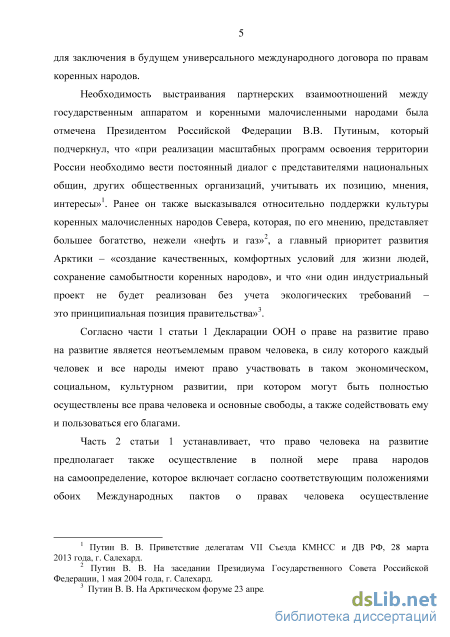 5

для заключения в будущем универсального международного договора по правам коренных народов.

Необходимость выстраивания партнерских взаимоотношений между государственным аппаратом и коренными малочисленными народами была отмечена Президентом Российской Федерации В.В. Путиным, который подчеркнул, что «при реализации масштабных программ освоения территории России необходимо вести постоянный диалог с представителями национальных общин, других общественных организаций, учитывать их позицию, мнения, интересы»$^1$. Ранее он также высказывался относительно поддержки культуры коренных малочисленных народов Севера, которая, по его мнению, представляет большее богатство, нежели «нефть и газ»$^2$, а главный приоритет развития Арктики – «создание качественных, комфортных условий для жизни людей, сохранение самобытности коренных народов», и что «ни один индустриальный проект не будет реализован без учета экологических требований – это принципиальная позиция правительства»$^3$.

Согласно части 1 статьи 1 Декларации ООН о праве на развитие право на развитие является неотъемлемым правом человека, в силу которого каждый человек и все народы имеют право участвовать в таком экономическом, социальном, культурном развитии, при котором могут быть полностью осуществлены все права человека и основные свободы, а также содействовать ему и пользоваться его благами.

Часть 2 статьи 1 устанавливает, что право человека на развитие предполагает также осуществление в полной мере права народов на самоопределение, которое включает согласно соответствующим положениями обоих Международных пактов о правах человека осуществление

$^1$ Путин В. В. Приветствие делегатам VII Съезда КМНСС и ДВ РФ, 28 марта 2013 года, г. Салехард.
$^2$ Путин В. В. На заседании Президиума Государственного Совета Российской Федерации, 1 мая 2004 года, г. Салехард.
$^3$ Путин В. В. На Арктическом форуме 23 апре

dsLib.net
библиотека диссертаций